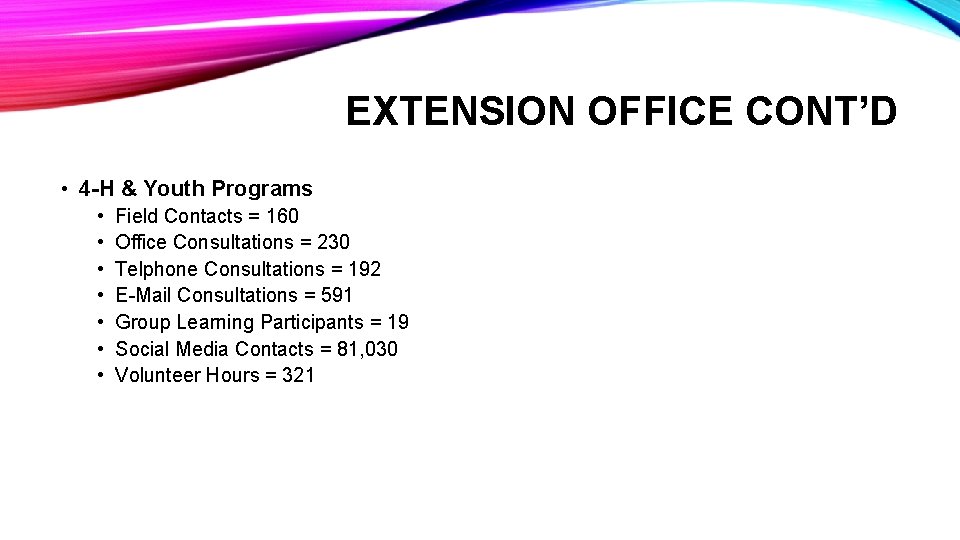 EXTENSION OFFICE CONT'D

• 4-H & Youth Programs
  • Field Contacts = 160
  • Office Consultations = 230
  • Telphone Consultations = 192
  • E-Mail Consultations = 591
  • Group Learning Participants = 19
  • Social Media Contacts = 81,030
  • Volunteer Hours = 321